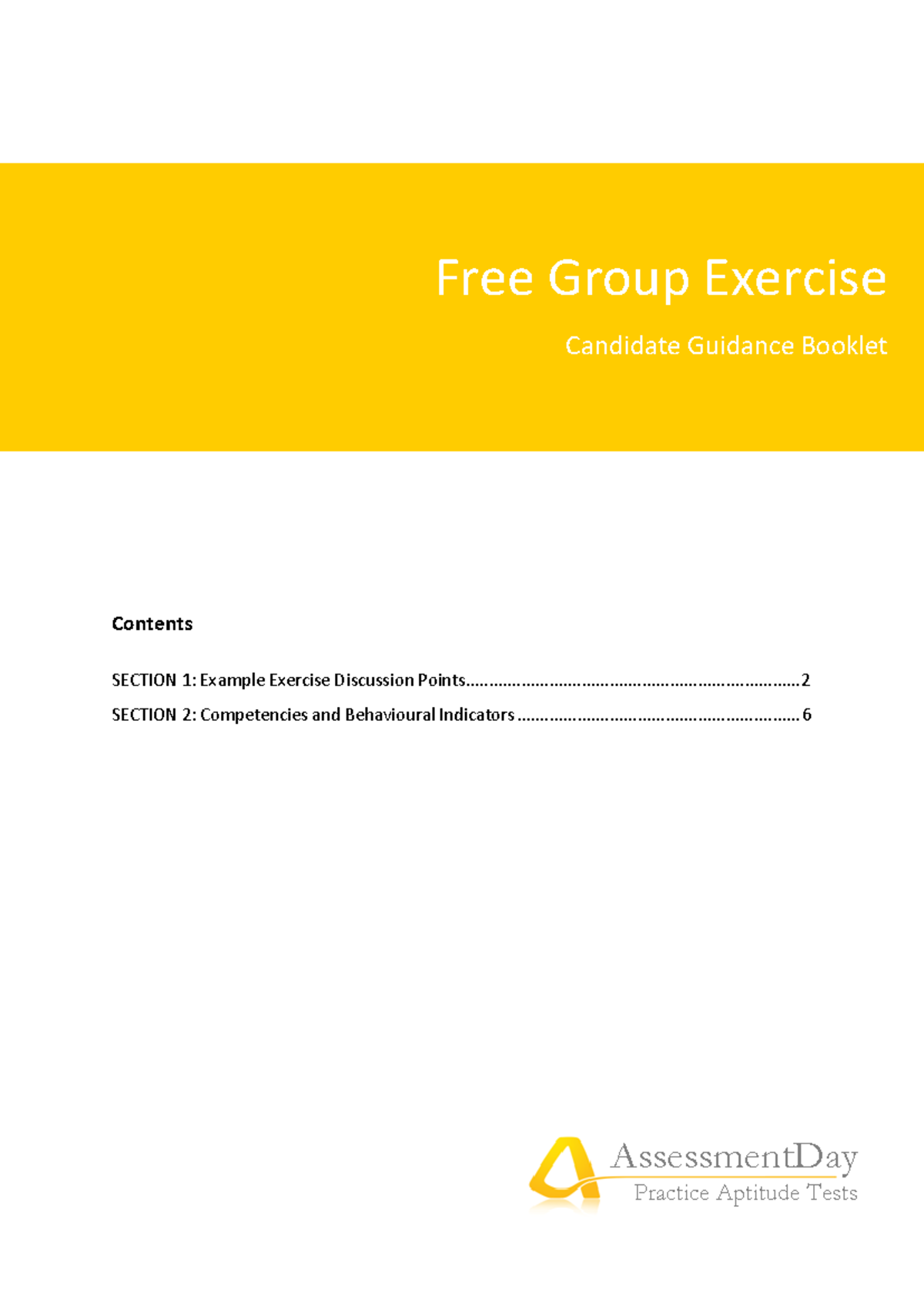 Free Group Exercise

Candidate Guidance Booklet

Contents

SECTION 1: Example Exercise Discussion Points 2

SECTION 2: Competencies and Behavioural Indicators 6

AssessmentDay
Practice Aptitude Tests